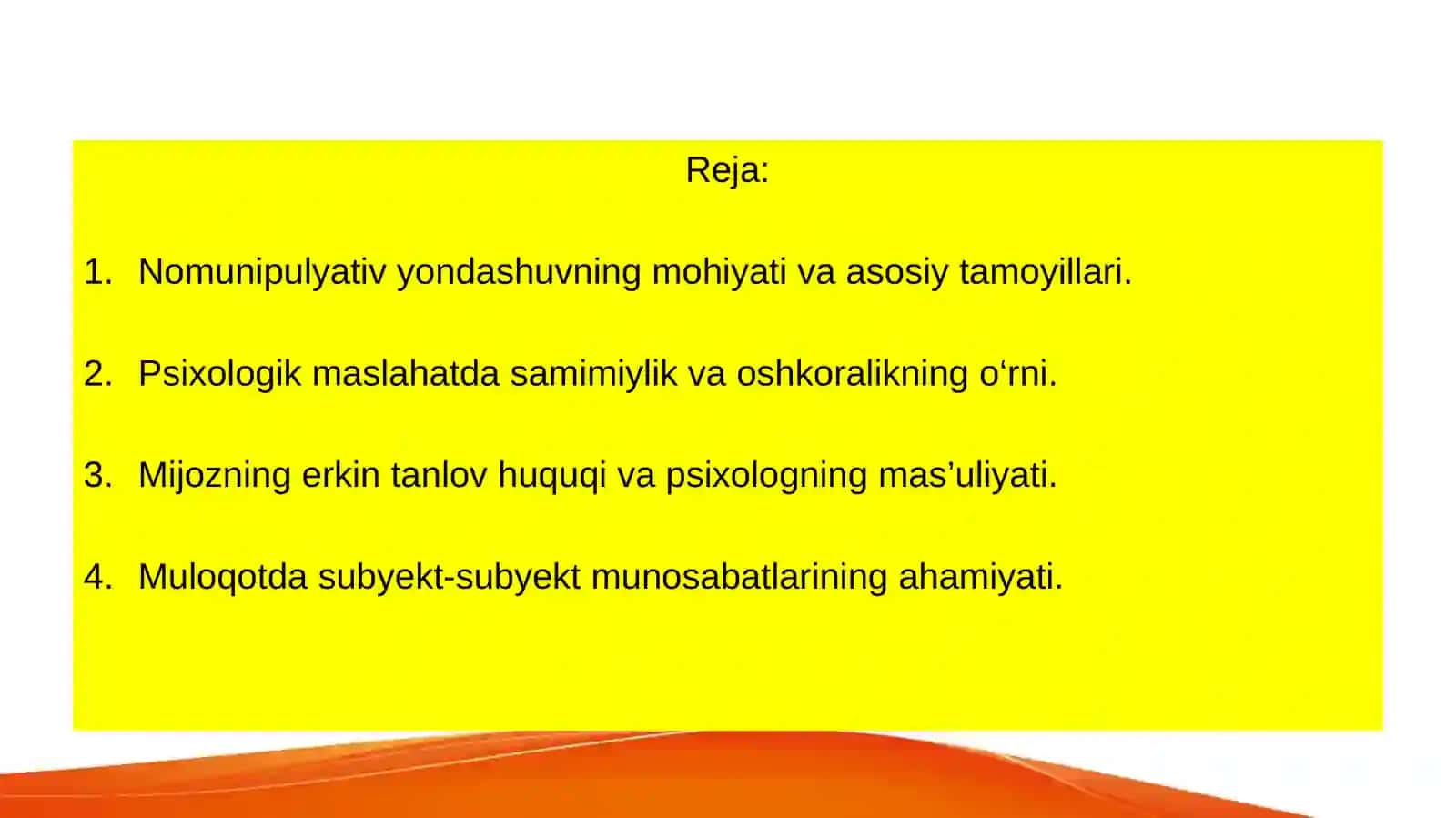 Reja:

1. Nomunipulyativ yondashuvning mohiyati va asosiy tamoyillari.

2. Psixologik maslahatda samimiylik va oshkoralikning o‘rni.

3. Mijozning erkin tanlov huquqi va psixologning mas’uliyati.

4. Muloqotda subyekt-subyekt munosabatlarining ahamiyati.